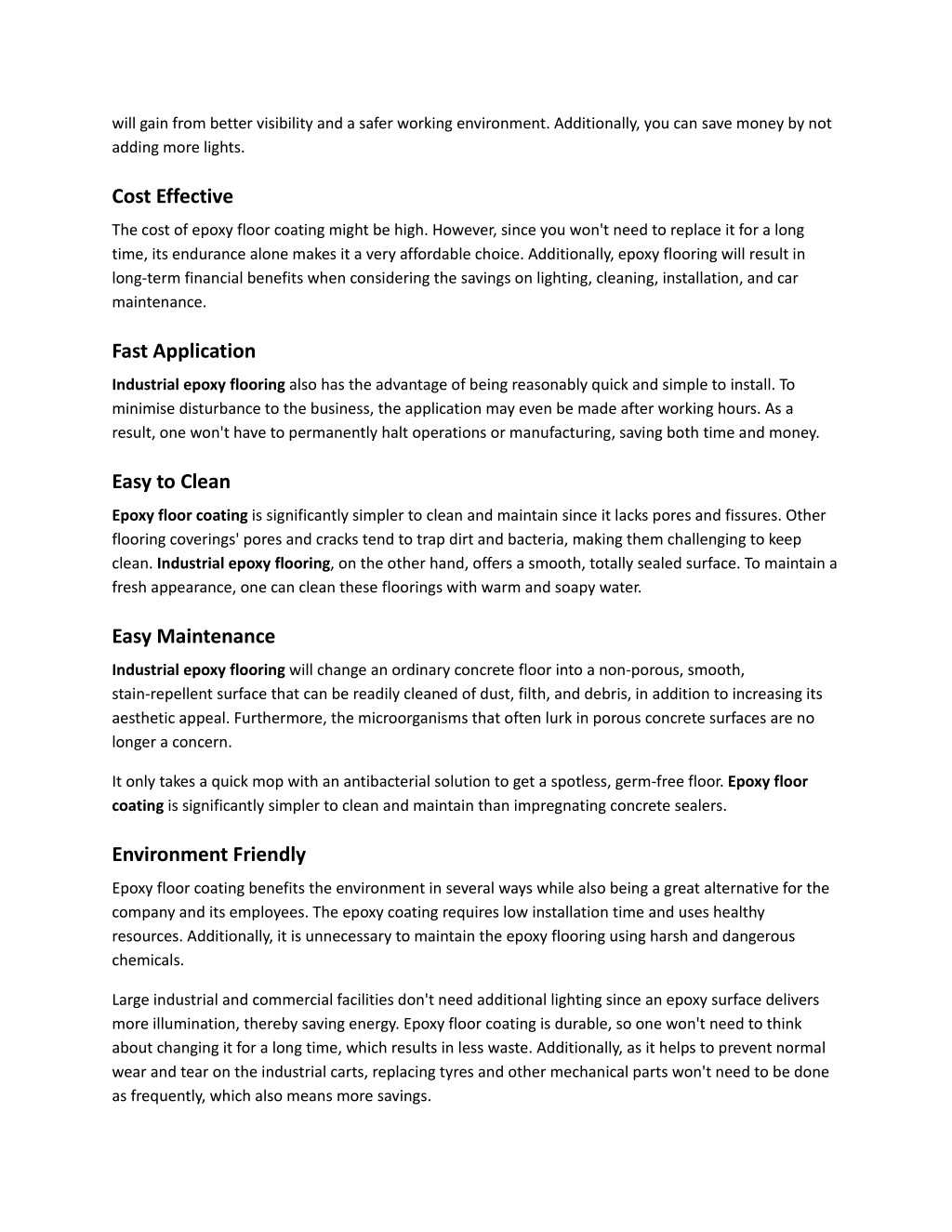 will gain from better visibility and a safer working environment. Additionally, you can save money by not adding more lights.

Cost Effective

The cost of epoxy floor coating might be high. However, since you won't need to replace it for a long time, its endurance alone makes it a very affordable choice. Additionally, epoxy flooring will result in long-term financial benefits when considering the savings on lighting, cleaning, installation, and car maintenance.

Fast Application

Industrial epoxy flooring also has the advantage of being reasonably quick and simple to install. To minimise disturbance to the business, the application may even be made after working hours. As a result, one won't have to permanently halt operations or manufacturing, saving both time and money.

Easy to Clean

Epoxy floor coating is significantly simpler to clean and maintain since it lacks pores and fissures. Other flooring coverings' pores and cracks tend to trap dirt and bacteria, making them challenging to keep clean. Industrial epoxy flooring, on the other hand, offers a smooth, totally sealed surface. To maintain a fresh appearance, one can clean these floorings with warm and soapy water.

Easy Maintenance

Industrial epoxy flooring will change an ordinary concrete floor into a non-porous, smooth, stain-repellent surface that can be readily cleaned of dust, filth, and debris, in addition to increasing its aesthetic appeal. Furthermore, the microorganisms that often lurk in porous concrete surfaces are no longer a concern.

It only takes a quick mop with an antibacterial solution to get a spotless, germ-free floor. Epoxy floor coating is significantly simpler to clean and maintain than impregnating concrete sealers.

Environment Friendly

Epoxy floor coating benefits the environment in several ways while also being a great alternative for the company and its employees. The epoxy coating requires low installation time and uses healthy resources. Additionally, it is unnecessary to maintain the epoxy flooring using harsh and dangerous chemicals.

Large industrial and commercial facilities don't need additional lighting since an epoxy surface delivers more illumination, thereby saving energy. Epoxy floor coating is durable, so one won't need to think about changing it for a long time, which results in less waste. Additionally, as it helps to prevent normal wear and tear on the industrial carts, replacing tyres and other mechanical parts won't need to be done as frequently, which also means more savings.